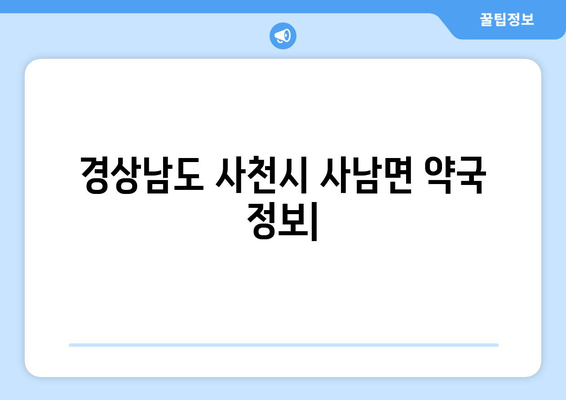 꿀팁정보

경상남도 사천시 사남면 약국 정보|